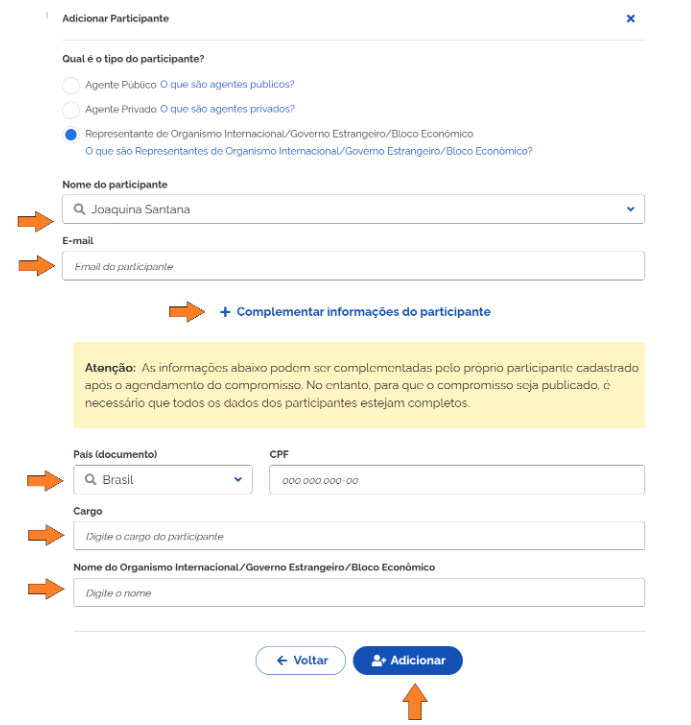 Adicionar Participante

×

Qual é o tipo do participante?

Agente Público O que são agentes públicos?

Agente Privado O que são agentes privados?

Representante de Organismo Internacional/Governo Estrangeiro/Bloco Econômico
O que são Representantes de Organismo Internacional/Governo Estrangeiro/Bloco Econômico?

Nome do participante

Joaquina Santana

E-mail

Email do participante

+ Complementar informações do participante

Atenção: As informações abaixo podem ser complementadas pelo próprio participante cadastrado após o agendamento do compromisso. No entanto, para que o compromisso seja publicado, é necessário que todos os dados dos participantes estejam completos.

País (documento)

Brasil

CPF

000.000.000-00

Cargo

Digite o cargo do participante

Nome do Organismo Internacional/Governo Estrangeiro/Bloco Econômico

Digite o nome

← Voltar

Adicionar